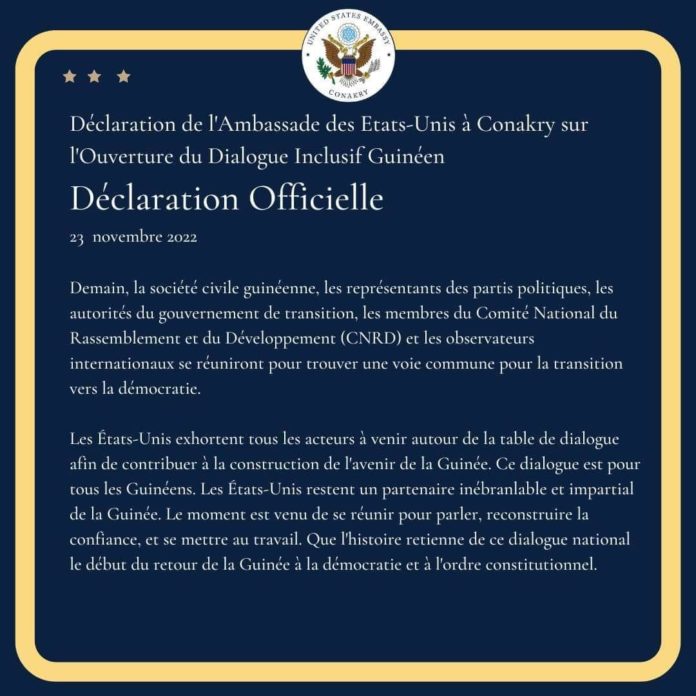 UNITED STATES EMBASSY
CONAKRY

Déclaration de l'Ambassade des Etats-Unis à Conakry sur l'Ouverture du Dialogue Inclusif Guinéen

Déclaration Officielle

23 novembre 2022

Demain, la société civile guinéenne, les représentants des partis politiques, les autorités du gouvernement de transition, les membres du Comité National du Rassemblement et du Développement (CNRD) et les observateurs internationaux se réuniront pour trouver une voie commune pour la transition vers la démocratie.

Les États-Unis exhortent tous les acteurs à venir autour de la table de dialogue afin de contribuer à la construction de l'avenir de la Guinée. Ce dialogue est pour tous les Guinéens. Les États-Unis restent un partenaire inébranlable et impartial de la Guinée. Le moment est venu de se réunir pour parler, reconstruire la confiance, et se mettre au travail. Que l'histoire retienne de ce dialogue national le début du retour de la Guinée à la démocratie et à l'ordre constitutionnel.